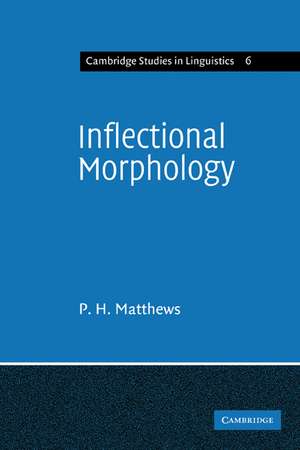 Cambridge Studies in Linguistics 6

Inflectional Morphology

P. H. Matthews

CAMBRIDGE